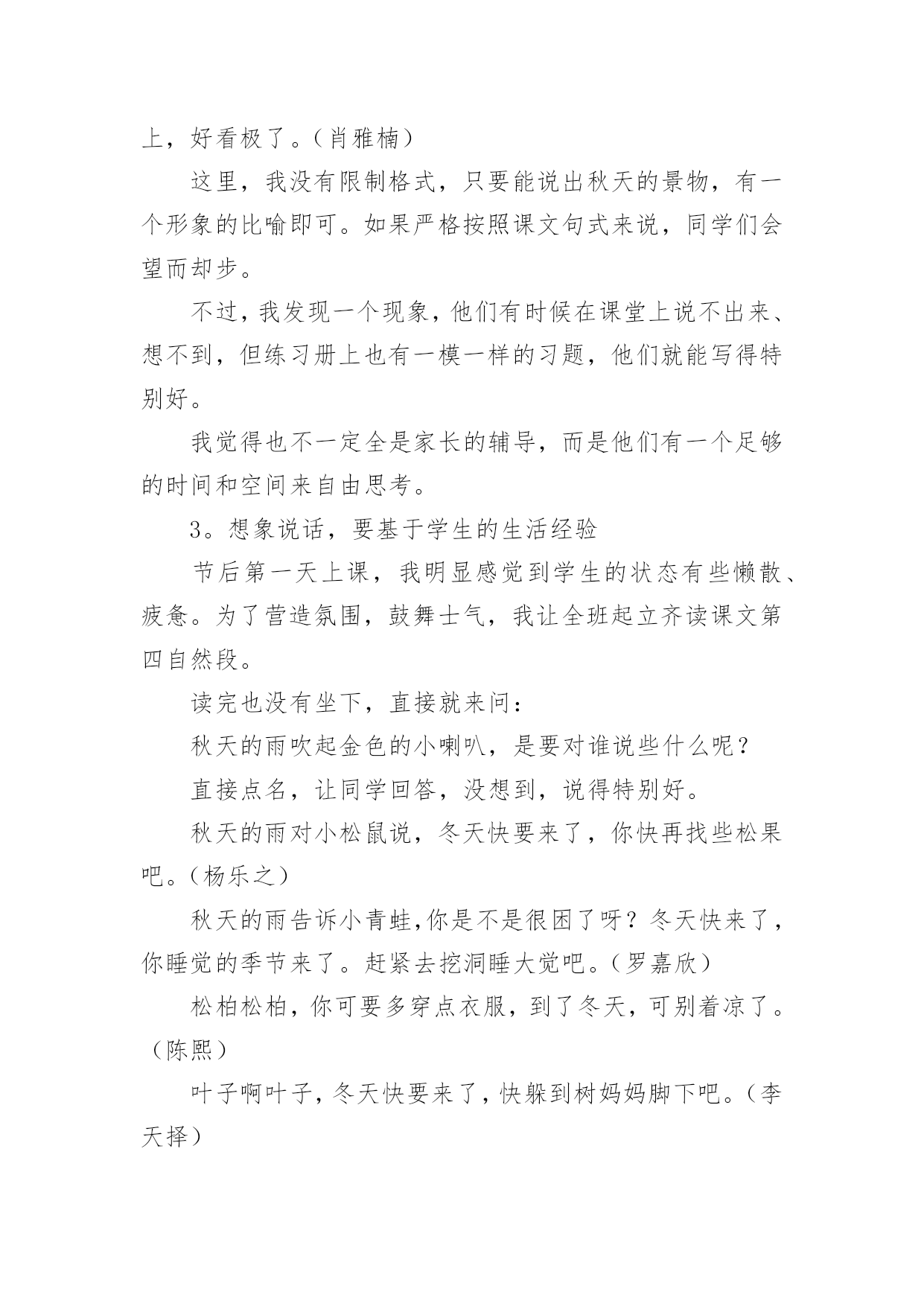 上，好看极了。（肖雅楠）

这里，我没有限制格式，只要能说出秋天的景物，有一个形象的比喻即可。如果严格按照课文句式来说，同学们会望而却步。

不过，我发现一个现象，他们有时候在课堂上说不出来、想不到，但练习册上也有一模一样的习题，他们就能写得特别好。

我觉得也不一定全是家长的辅导，而是他们有一个足够的时间和空间来自由思考。

3。想象说话，要基于学生的生活经验

节后第一天上课，我明显感觉到学生的状态有些懒散、疲惫。为了营造氛围，鼓舞士气，我让全班起立齐读课文第四自然段。

读完也没有坐下，直接就来问：

秋天的雨吹起金色的小喇叭，是要对谁说些什么呢？

直接点名，让同学回答，没想到，说得特别好。

秋天的雨对小松鼠说，冬天快要来了，你快再找些松果吧。（杨乐之）

秋天的雨告诉小青蛙,你是不是很困了呀？冬天快来了，你睡觉的季节来了。赶紧去挖洞睡大觉吧。（罗嘉欣）

松柏松柏，你可要多穿点衣服，到了冬天，可别着凉了。（陈熙）

叶子啊叶子，冬天快要来了，快躲到树妈妈脚下吧。（李天择）